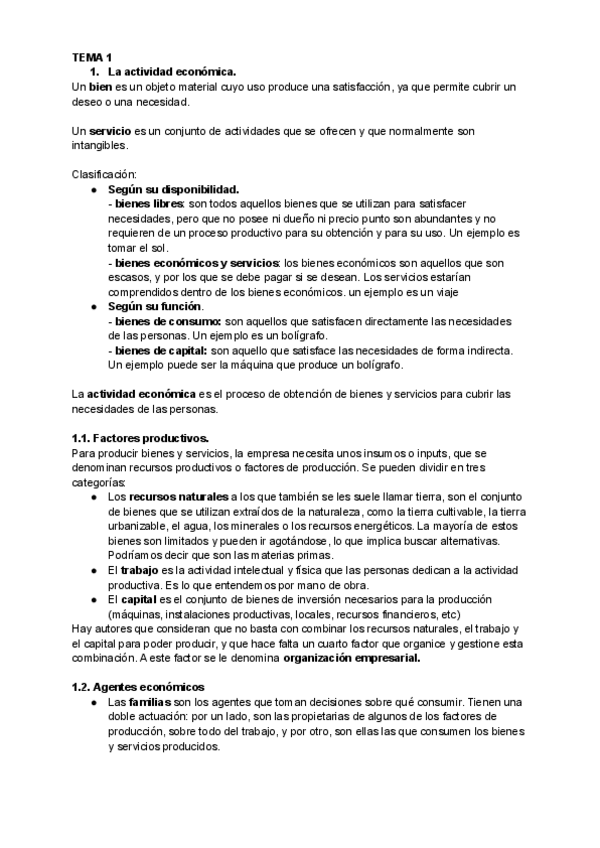 TEMA 1
1. La actividad económica.
Un bien es un objeto material cuyo uso produce una satisfacción, ya que permite cubrir un deseo o una necesidad.

Un servicio es un conjunto de actividades que se ofrecen y que normalmente son intangibles.

Clasificación:
● Según su disponibilidad.
- bienes libres: son todos aquellos bienes que se utilizan para satisfacer necesidades, pero que no posee ni dueño ni precio punto son abundantes y no requieren de un proceso productivo para su obtención y para su uso. Un ejemplo es tomar el sol.
- bienes económicos y servicios: los bienes económicos son aquellos que son escasos, y por los que se debe pagar si se desean. Los servicios estarían comprendidos dentro de los bienes económicos. un ejemplo es un viaje
● Según su función.
- bienes de consumo: son aquellos que satisfacen directamente las necesidades de las personas. Un ejemplo es un bolígrafo.
- bienes de capital: son aquello que satisface las necesidades de forma indirecta. Un ejemplo puede ser la máquina que produce un bolígrafo.

La actividad económica es el proceso de obtención de bienes y servicios para cubrir las necesidades de las personas.

1.1. Factores productivos.
Para producir bienes y servicios, la empresa necesita unos insumos o inputs, que se denominan recursos productivos o factores de producción. Se pueden dividir en tres categorías:
● Los recursos naturales a los que también se les suele llamar tierra, son el conjunto de bienes que se utilizan extraídos de la naturaleza, como la tierra cultivable, la tierra urbanizable, el agua, los minerales o los recursos energéticos. La mayoría de estos bienes son limitados y pueden ir agotándose, lo que implica buscar alternativas. Podríamos decir que son las materias primas.
● El trabajo es la actividad intelectual y física que las personas dedican a la actividad productiva. Es lo que entendemos por mano de obra.
● El capital es el conjunto de bienes de inversión necesarios para la producción (máquinas, instalaciones productivas, locales, recursos financieros, etc)
Hay autores que consideran que no basta con combinar los recursos naturales, el trabajo y el capital para poder producir, y que hace falta un cuarto factor que organice y gestione esta combinación. A este factor se le denomina organización empresarial.

1.2. Agentes económicos
● Las familias son los agentes que toman decisiones sobre qué consumir. Tienen una doble actuación: por un lado, son las propietarias de algunos de los factores de producción, sobre todo del trabajo, y por otro, son ellas las que consumen los bienes y servicios producidos.